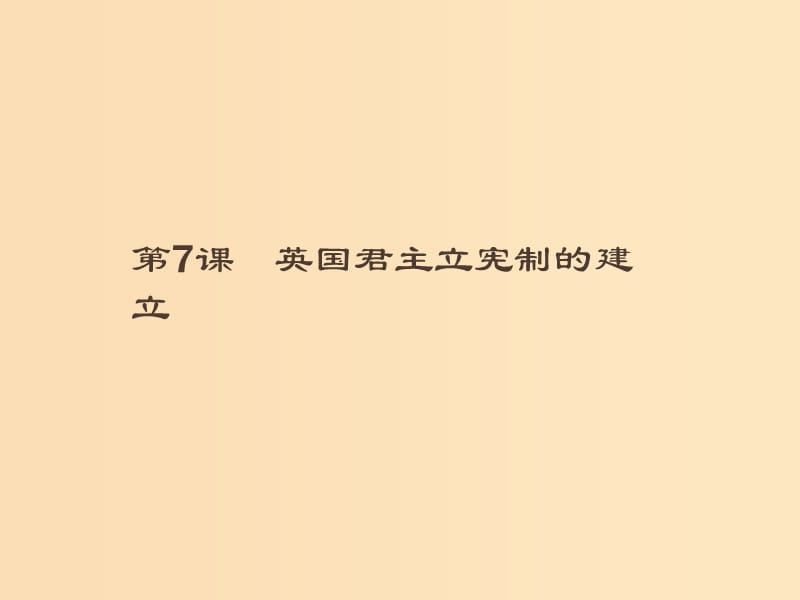 第7课　英国君主立宪制的建立